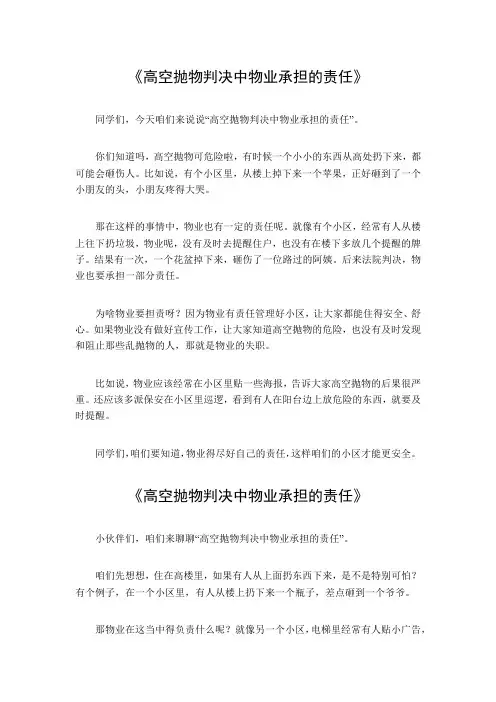 《高空抛物判决中物业承担的责任》

同学们，今天咱们来说说“高空抛物判决中物业承担的责任”。

你们知道吗，高空抛物可危险啦，有时候一个小小的东西从高处扔下来，都可能会砸伤人。比如说，有个小区里，从楼上掉下来一个苹果，正好砸到了一个小朋友的头，小朋友疼得大哭。

那在这样的事情中，物业也有一定的责任呢。就像有个小区，经常有人从楼上往下扔垃圾，物业呢，没有及时去提醒住户，也没有在楼下多放几个提醒的牌子。结果有一次，一个花盆掉下来，砸伤了一位路过的阿姨。后来法院判决，物业也要承担一部分责任。

为啥物业要担责呀？因为物业有责任管理好小区，让大家都能住得安全、舒心。如果物业没有做好宣传工作，让大家知道高空抛物的危险，也没有及时发现和阻止那些乱抛物的人，那就是物业的失职。

比如说，物业应该经常在小区里贴一些海报，告诉大家高空抛物的后果很严重。还应该多派保安在小区里巡逻，看到有人在阳台边上放危险的东西，就要及时提醒。

同学们，咱们要知道，物业得尽好自己的责任，这样咱们的小区才能更安全。

《高空抛物判决中物业承担的责任》

小伙伴们，咱们来聊聊“高空抛物判决中物业承担的责任”。

咱们先想想，住在高楼里，如果有人从上面扔东西下来，是不是特别可怕？有个例子，在一个小区里，有人从楼上扔下来一个瓶子，差点砸到一个爷爷。

那物业在这当中得负责什么呢？就像另一个小区，电梯里经常有人贴小广告，